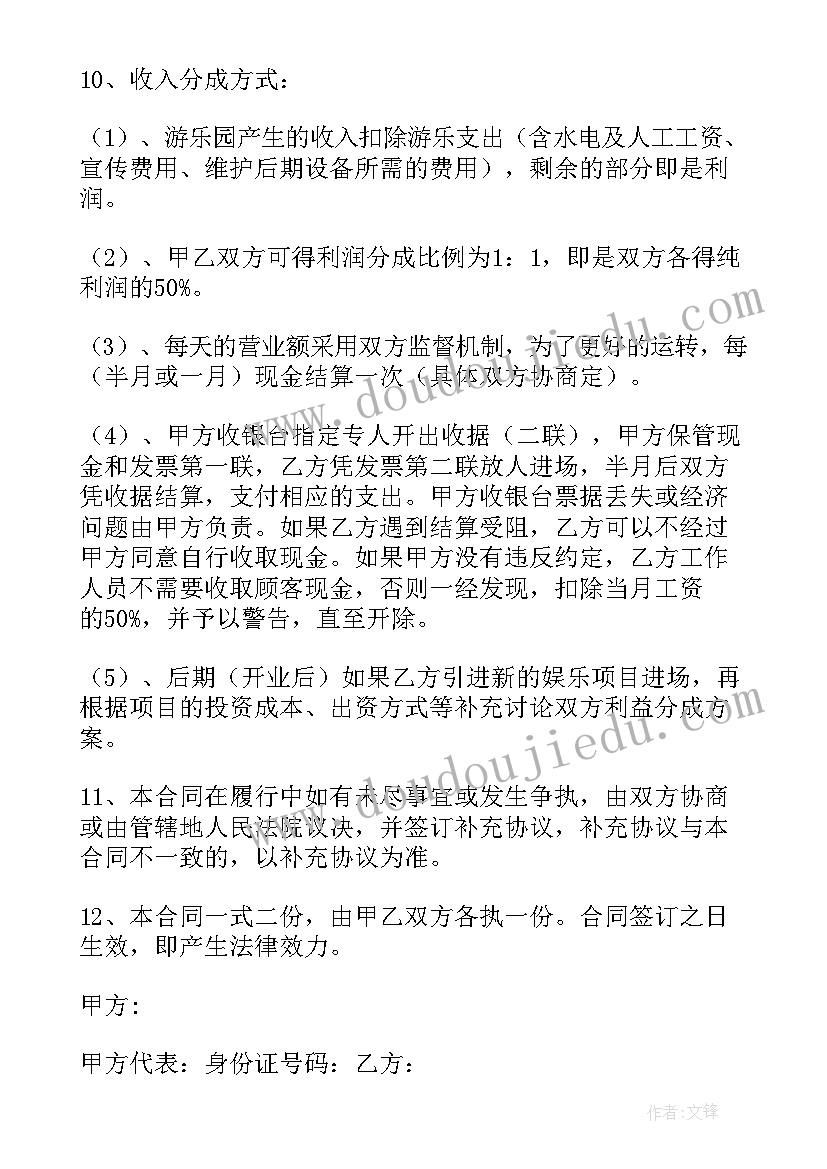 10、收入分成方式：

（1）、游乐园产生的收入扣除游乐支出（含水电及人工工资、宣传费用、维护后期设备所需的费用），剩余的部分即是利润。

（2）、甲乙双方可得利润分成比例为1：1，即是双方各得纯利润的50%。

（3）、每天的营业额采用双方监督机制，为了更好的运转，每（半月或一月）现金结算一次（具体双方协商定）。

（4）、甲方收银台指定专人开出收据（二联），甲方保管现金和发票第一联，乙方凭发票第二联放人进场，半月后双方凭收据结算，支付相应的支出。甲方收银台票据丢失或经济问题由甲方负责。如果乙方遇到结算受阻，乙方可以不经过甲方同意自行收取现金。如果甲方没有违反约定，乙方工作人员不需要收取顾客现金，否则一经发现，扣除当月工资的50%，并予以警告，直至开除。

（5）、后期（开业后）如果乙方引进新的娱乐项目进场，再根据项目的投资成本、出资方式等补充讨论双方利益分成方案。

11、本合同在履行中如有未尽事宜或发生争执，由双方协商或由管辖地人民法院议决，并签订补充协议，补充协议与本合同不一致的，以补充协议为准。

12、本合同一式二份，由甲乙双方各执一份。合同签订之日生效，即产生法律效力。

甲方：

甲方代表：身份证号码：乙方：

www.doudoujiedu.com

www.doudoujiedu.com

作者：文锋